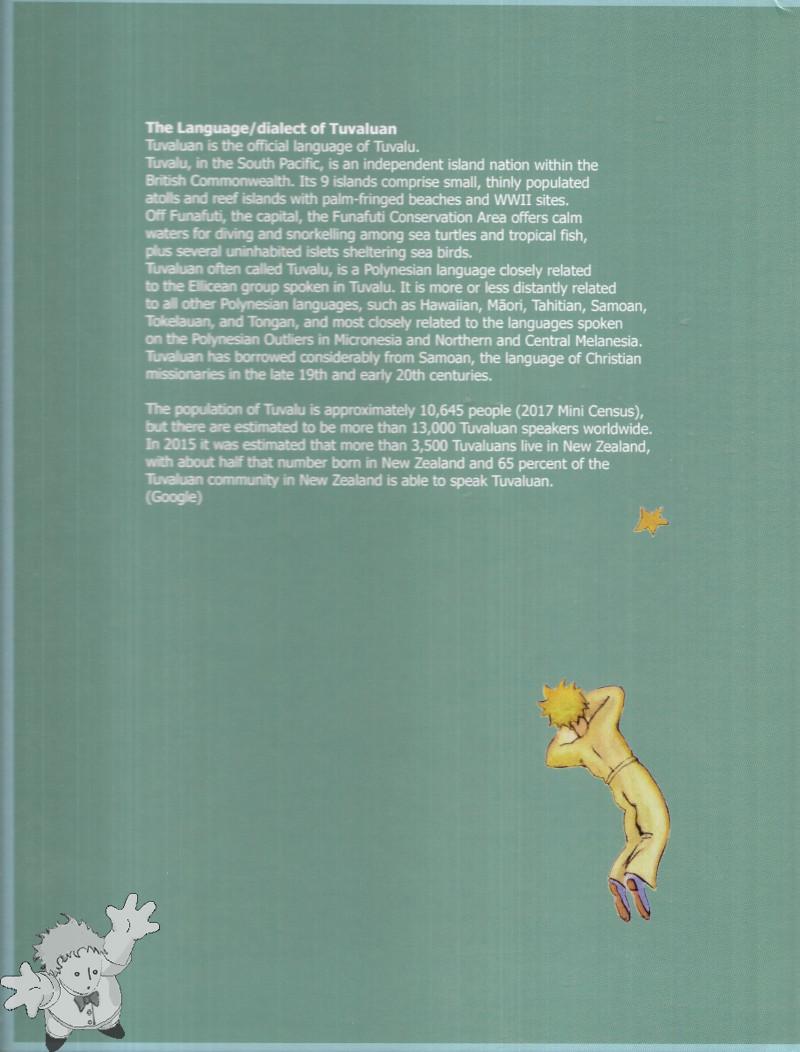 The Language/dialect of Tuvaluan

Tuvaluan is the official language of Tuvalu.

Tuvalu, in the South Pacific, is an independent island nation within the British Commonwealth. Its 9 islands comprise small, thinly populated atolls and reef islands with palm-fringed beaches and WWII sites.

Off Funafuti, the capital, the Funafuti Conservation Area offers calm waters for diving and snorkelling among sea turtles and tropical fish, plus several uninhabited islets sheltering sea birds.

Tuvaluan often called Tuvalu, is a Polynesian language closely related to the Ellicean group spoken in Tuvalu. It is more or less distantly related to all other Polynesian languages, such as Hawaiian, Māori, Tahitian, Samoan, Tokelauan, and Tongan, and most closely related to the languages spoken on the Polynesian Outliers in Micronesia and Northern and Central Melanesia. Tuvaluan has borrowed considerably from Samoan, the language of Christian missionaries in the late 19th and early 20th centuries.

The population of Tuvalu is approximately 10,645 people (2017 Mini Census), but there are estimated to be more than 13,000 Tuvaluan speakers worldwide. In 2015 it was estimated that more than 3,500 Tuvaluans live in New Zealand, with about half that number born in New Zealand and 65 percent of the Tuvaluan community in New Zealand is able to speak Tuvaluan.
(Google)